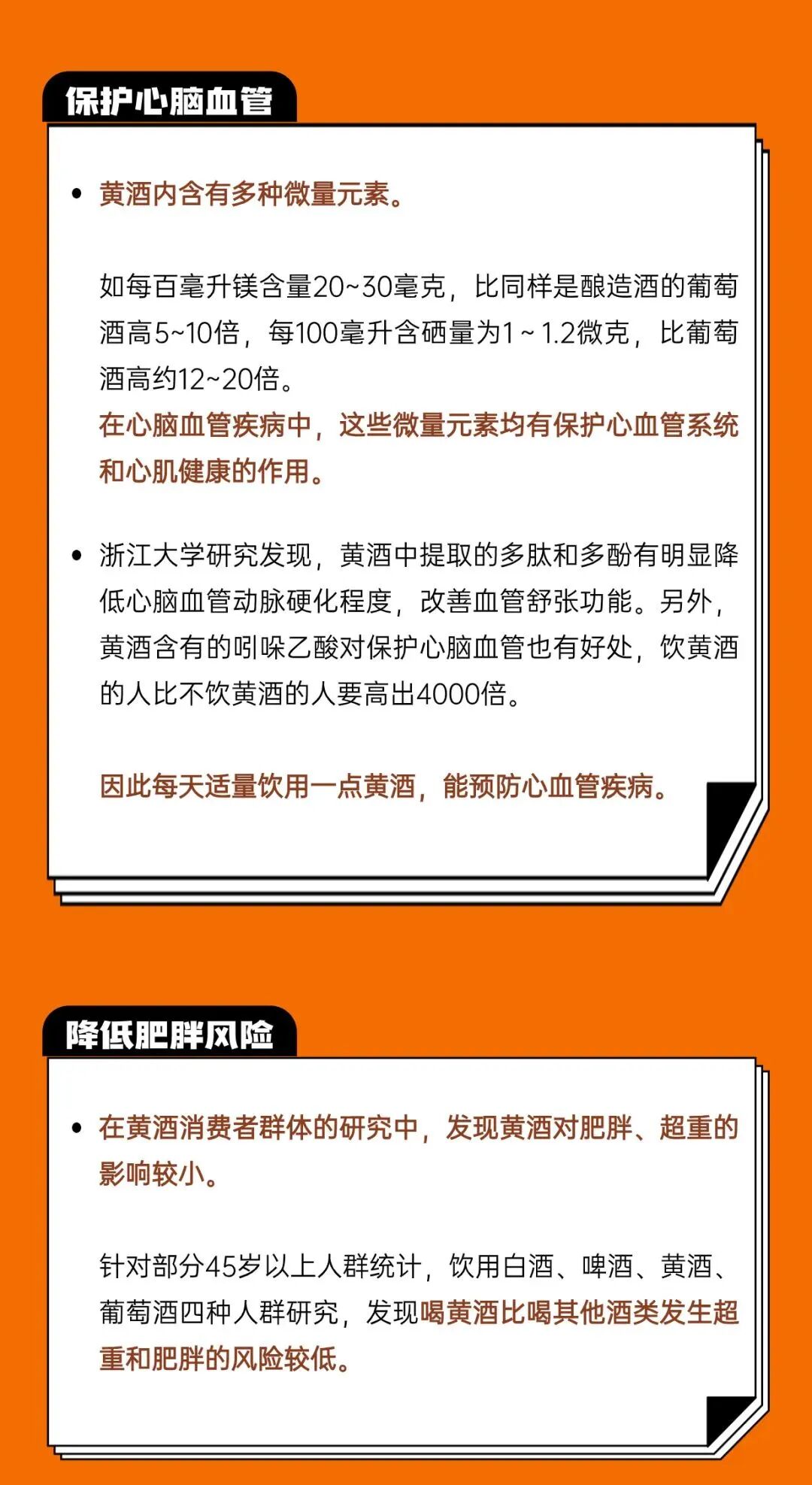 保护心脑血管

• 黄酒内含有多种微量元素。

如每百毫升镁含量20~30毫克，比同样是酿造酒的葡萄酒高5~10倍，每100毫升含硒量为1~1.2微克，比葡萄酒高约12~20倍。
在心脑血管疾病中，这些微量元素均有保护心血管系统和心肌健康的作用。

• 浙江大学研究发现，黄酒中提取的多肽和多酚有明显降低心脑血管动脉硬化程度，改善血管舒张功能。另外，黄酒含有的吲哚乙酸对保护心脑血管也有好处，饮黄酒的人比不饮黄酒的人要高出4000倍。

因此每天适量饮用一点黄酒，能预防心血管疾病。

降低肥胖风险

• 在黄酒消费者群体的研究中，发现黄酒对肥胖、超重的影响较小。

针对部分45岁以上人群统计，饮用白酒、啤酒、黄酒、葡萄酒四种人群研究，发现喝黄酒比喝其他酒类发生超重和肥胖的风险较低。